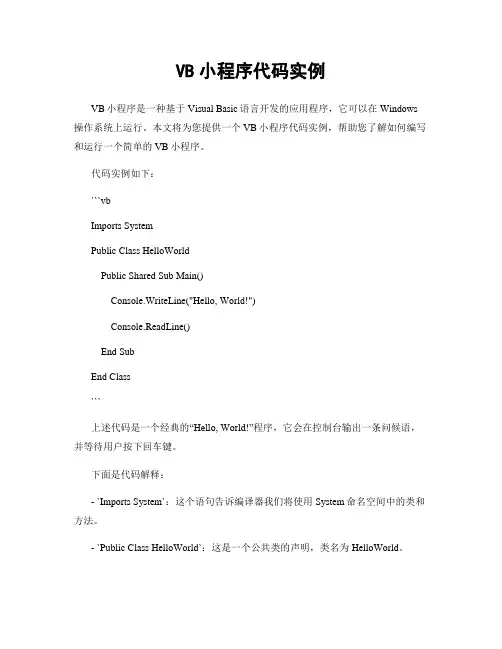 VB 小程序代码实例

VB 小程序是一种基于 Visual Basic 语言开发的应用程序，它可以在 Windows 操作系统上运行。本文将为您提供一个 VB 小程序代码实例，帮助您了解如何编写和运行一个简单的 VB 小程序。

代码实例如下：

```vb

Imports System

Public Class HelloWorld

Public Shared Sub Main()

Console.WriteLine("Hello, World!")

Console.ReadLine()

End Sub

End Class

```

上述代码是一个经典的“Hello, World!”程序，它会在控制台输出一条问候语，并等待用户按下回车键。

下面是代码解释：

- `Imports System`：这个语句告诉编译器我们将使用 System 命名空间中的类和方法。

- `Public Class HelloWorld`：这是一个公共类的声明，类名为 HelloWorld。